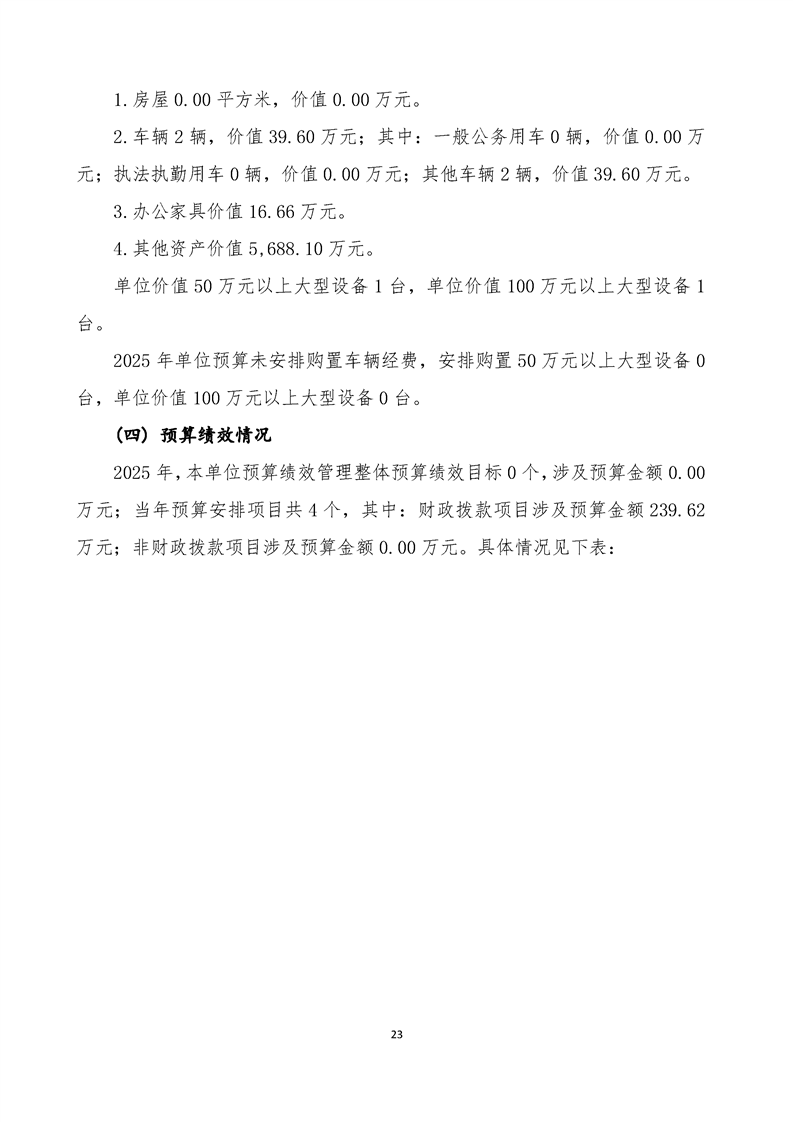 1.房屋 0.00 平方米，价值 0.00 万元。

2.车辆 2 辆，价值 39.60 万元；其中：一般公务用车 0 辆，价值 0.00 万元；执法执勤用车 0 辆，价值 0.00 万元；其他车辆 2 辆，价值 39.60 万元。

3.办公家具价值 16.66 万元。

4.其他资产价值 5,688.10 万元。

单位价值 50 万元以上大型设备 1 台，单位价值 100 万元以上大型设备 1 台。

2025 年单位预算未安排购置车辆经费，安排购置 50 万元以上大型设备 0 台，单位价值 100 万元以上大型设备 0 台。

（四）预算绩效情况

2025 年，本单位预算绩效管理整体预算绩效目标 0 个，涉及预算金额 0.00 万元；当年预算安排项目共 4 个，其中：财政拨款项目涉及预算金额 239.62 万元；非财政拨款项目涉及预算金额 0.00 万元。具体情况见下表：

23